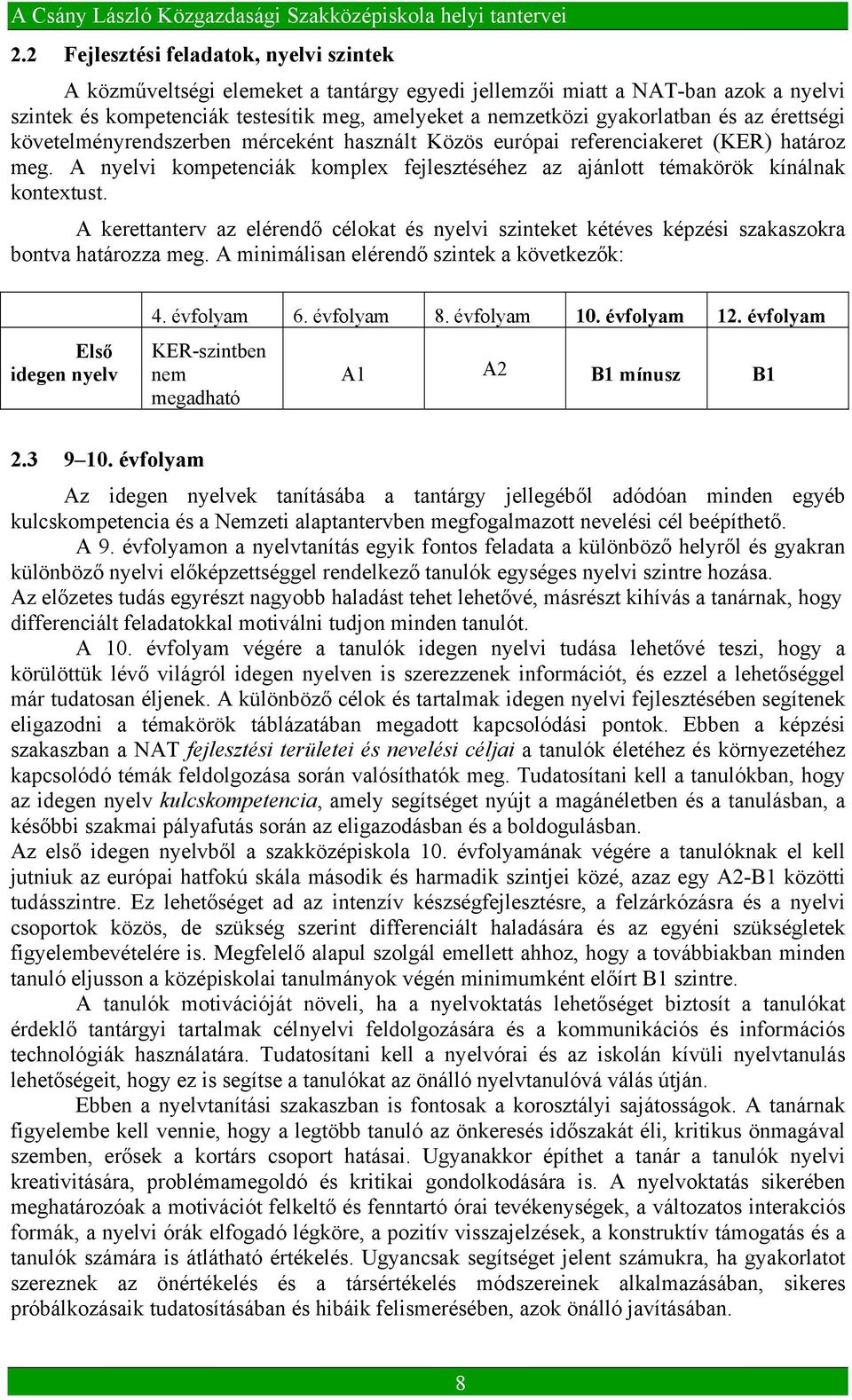 A Csány László Közgazdasági Szakközépiskola helyi tantervei

2.2 Fejlesztési feladatok, nyelvi szintek

A közműveltségi elemeket a tantárgy egyedi jellemzői miatt a NAT-ban azok a nyelvi szintek és kompetenciák testesítik meg, amelyeket a nemzetközi gyakorlatban és az érettségi követelményrendszerben mérceként használt Közös európai referenciakeret (KER) határoz meg. A nyelvi kompetenciák komplex fejlesztéséhez az ajánlott témakörök kínálnak kontextust.

A kerettanterv az elérendő célokat és nyelvi szinteket kétéves képzési szakaszokra bontva határozza meg. A minimálisan elérendő szintek a következők:

| | 4. évfolyam | 6. évfolyam | 8. évfolyam | 10. évfolyam | 12. évfolyam |
|---|---|---|---|---|---|
| Első idegen nyelv | KER-szintben nem megadható | A1 | A2 | B1 mínusz | B1 |

2.3 9–10. évfolyam

Az idegen nyelvek tanításába a tantárgy jellegéből adódóan minden egyéb kulcskompetencia és a Nemzeti alaptantervben megfogalmazott nevelési cél beépíthető.
A 9. évfolyamon a nyelvtanítás egyik fontos feladata a különböző helyről és gyakran különböző nyelvi előképzettséggel rendelkező tanulók egységes nyelvi szintre hozása.
Az előzetes tudás egyrészt nagyobb haladást tehet lehetővé, másrészt kihívás a tanárnak, hogy differenciált feladatokkal motiválni tudjon minden tanulót.
A 10. évfolyam végére a tanulók idegen nyelvi tudása lehetővé teszi, hogy a körülöttük lévő világról idegen nyelven is szerezzenek információt, és ezzel a lehetőséggel már tudatosan éljenek. A különböző célok és tartalmak idegen nyelvi fejlesztésében segítenek eligazodni a témakörök táblázatában megadott kapcsolódási pontok. Ebben a képzési szakaszban a NAT fejlesztési területei és nevelési céljai a tanulók életéhez és környezetéhez kapcsolódó témák feldolgozása során valósíthatók meg. Tudatosítani kell a tanulókban, hogy az idegen nyelv kulcskompetencia, amely segítséget nyújt a magánéletben és a tanulásban, a későbbi szakmai pályafutás során az eligazodásban és a boldogulásban.
Az első idegen nyelvből a szakközépiskola 10. évfolyamának végére a tanulóknak el kell jutniuk az európai hatfokú skála második és harmadik szintjei közé, azaz egy A2-B1 közötti tudásszintre. Ez lehetőséget ad az intenzív készségfejlesztésre, a felzárkózásra és a nyelvi csoportok közös, de szükség szerint differenciált haladására és az egyéni szükségletek figyelembevételére is. Megfelelő alapul szolgál emellett ahhoz, hogy a továbbiakban minden tanuló eljusson a középiskolai tanulmányok végén minimumként előírt B1 szintre.
A tanulók motivációját növeli, ha a nyelvoktatás lehetőséget biztosít a tanulókat érdeklő tantárgyi tartalmak célnyelvi feldolgozására és a kommunikációs és információs technológiák használatára. Tudatosítani kell a nyelvórai és az iskolán kívüli nyelvtanulás lehetőségeit, hogy ez is segítse a tanulókat az önálló nyelvtanulóvá válás útján.
Ebben a nyelvtanítási szakaszban is fontosak a korosztályi sajátosságok. A tanárnak figyelembe kell vennie, hogy a legtöbb tanuló az önkeresés időszakát éli, kritikus önmagával szemben, erősek a kortárs csoport hatásai. Ugyanakkor építhet a tanár a tanulók nyelvi kreativitására, problémamegoldó és kritikai gondolkodására is. A nyelvoktatás sikerében meghatározóak a motivációt felkeltő és fenntartó órai tevékenységek, a változatos interakciós formák, a nyelvi órák elfogadó légköre, a pozitív visszajelzések, a konstruktív támogatás és a tanulók számára is átlátható értékelés. Ugyancsak segítséget jelent számukra, ha gyakorlatot szereznek az önértékelés és a társértékelés módszereinek alkalmazásában, sikeres próbálkozásaik tudatosításában és hibáik felismerésében, azok önálló javításában.

8